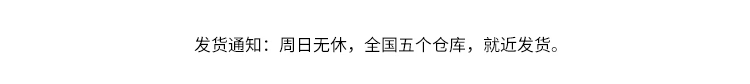 发货通知：周日无休，全国五个仓库，就近发货。